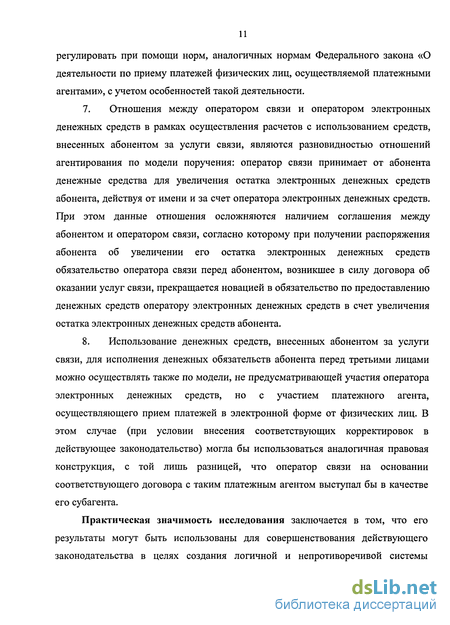 11

регулировать при помощи норм, аналогичных нормам Федерального закона «О деятельности по приему платежей физических лиц, осуществляемой платежными агентами», с учетом особенностей такой деятельности.

7. Отношения между оператором связи и оператором электронных денежных средств в рамках осуществления расчетов с использованием средств, внесенных абонентом за услуги связи, являются разновидностью отношений агентирования по модели поручения: оператор связи принимает от абонента денежные средства для увеличения остатка электронных денежных средств абонента, действуя от имени и за счет оператора электронных денежных средств. При этом данные отношения осложняются наличием соглашения между абонентом и оператором связи, согласно которому при получении распоряжения абонента об увеличении его остатка электронных денежных средств обязательство оператора связи перед абонентом, возникшее в силу договора об оказании услуг связи, прекращается новацией в обязательство по предоставлению денежных средств оператору электронных денежных средств в счет увеличения остатка электронных денежных средств абонента.

8. Использование денежных средств, внесенных абонентом за услуги связи, для исполнения денежных обязательств абонента перед третьими лицами можно осуществлять также по модели, не предусматривающей участия оператора электронных денежных средств, но с участием платежного агента, осуществляющего прием платежей в электронной форме от физических лиц. В этом случае (при условии внесения соответствующих корректировок в действующее законодательство) могла бы использоваться аналогичная правовая конструкция, с той лишь разницей, что оператор связи на основании соответствующего договора с таким платежным агентом выступал бы в качестве его субагента.

Практическая значимость исследования заключается в том, что его результаты могут быть использованы для совершенствования действующего законодательства в целях создания логичной и непротиворечивой системы

dsLib.net
библиотека диссертаций